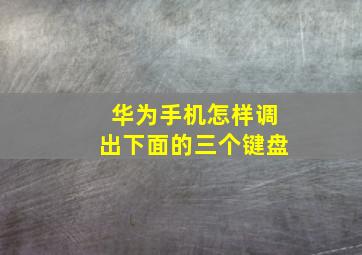 华为手机怎样调出下面的三个键盘